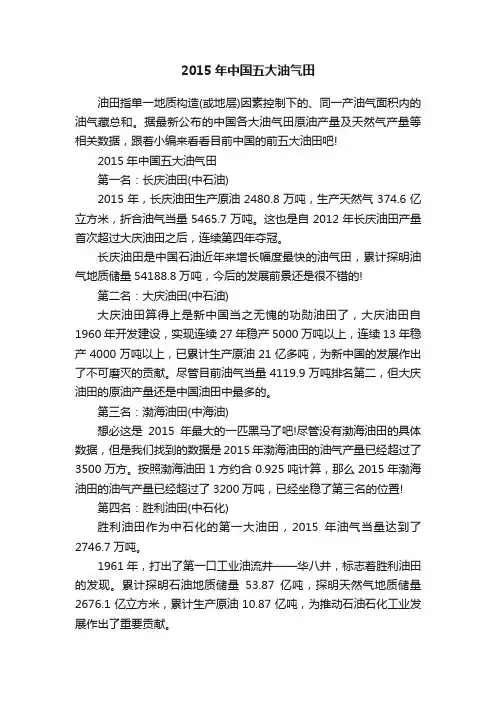 2015 年中国五大油气田

油田指单一地质构造(或地层)因素控制下的、同一产油气面积内的油气藏总和。据最新公布的中国各大油气田原油产量及天然气产量等相关数据，跟着小编来看看目前中国的前五大油田吧!

2015 年中国五大油气田

第一名：长庆油田(中石油)

2015 年，长庆油田生产原油 2480.8 万吨，生产天然气 374.6 亿立方米，折合油气当量 5465.7 万吨。这也是自 2012 年长庆油田产量首次超过大庆油田之后，连续第四年夺冠。

长庆油田是中国石油近年来增长幅度最快的油气田，累计探明油气地质储量 54188.8 万吨，今后的发展前景还是很不错的!

第二名：大庆油田(中石油)

大庆油田算得上是新中国当之无愧的功勋油田了，大庆油田自 1960 年开发建设，实现连续 27 年稳产 5000 万吨以上，连续 13 年稳产 4000 万吨以上，已累计生产原油 21 亿多吨，为新中国的发展作出了不可磨灭的贡献。尽管目前油气当量 4119.9 万吨排名第二，但大庆油田的原油产量还是中国油田中最多的。

第三名：渤海油田(中海油)

想必这是 2015 年最大的一匹黑马了吧!尽管没有渤海油田的具体数据，但是我们找到的数据是 2015 年渤海油田的油气产量已经超过了 3500 万方。按照渤海油田 1 方约合 0.925 吨计算，那么 2015 年渤海油田的油气产量已经超过了 3200 万吨，已经坐稳了第三名的位置!

第四名：胜利油田(中石化)

胜利油田作为中石化的第一大油田，2015 年油气当量达到了 2746.7 万吨。

1961 年，打出了第一口工业油流井——华八井，标志着胜利油田的发现。累计探明石油地质储量 53.87 亿吨，探明天然气地质储量 2676.1 亿立方米，累计生产原油 10.87 亿吨，为推动石油石化工业发展作出了重要贡献。